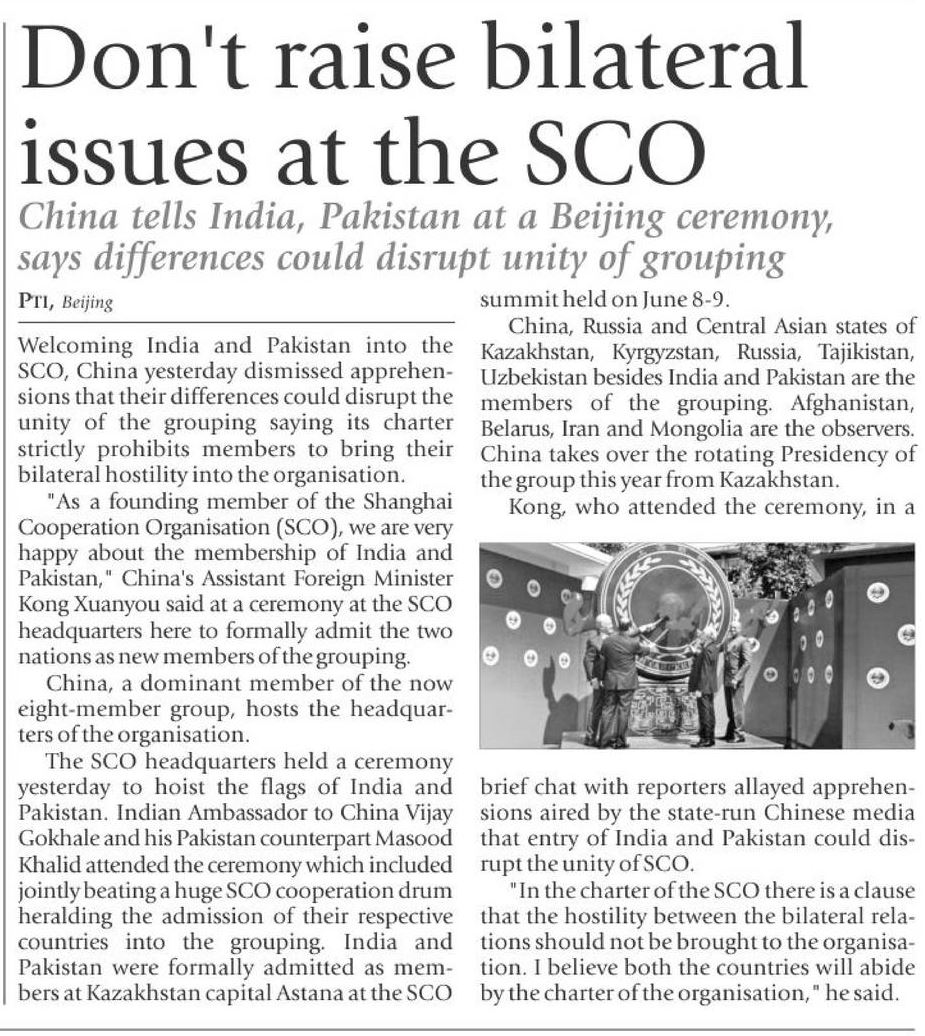 Don't raise bilateral issues at the SCO

China tells India, Pakistan at a Beijing ceremony, says differences could disrupt unity of grouping

PTI, Beijing

Welcoming India and Pakistan into the SCO, China yesterday dismissed apprehensions that their differences could disrupt the unity of the grouping saying its charter strictly prohibits members to bring their bilateral hostility into the organisation.

"As a founding member of the Shanghai Cooperation Organisation (SCO), we are very happy about the membership of India and Pakistan," China's Assistant Foreign Minister Kong Xuanyou said at a ceremony at the SCO headquarters here to formally admit the two nations as new members of the grouping.

China, a dominant member of the now eight-member group, hosts the headquarters of the organisation.

The SCO headquarters held a ceremony yesterday to hoist the flags of India and Pakistan. Indian Ambassador to China Vijay Gokhale and his Pakistan counterpart Masood Khalid attended the ceremony which included jointly beating a huge SCO cooperation drum heralding the admission of their respective countries into the grouping. India and Pakistan were formally admitted as members at Kazakhstan capital Astana at the SCO summit held on June 8-9.

China, Russia and Central Asian states of Kazakhstan, Kyrgyzstan, Russia, Tajikistan, Uzbekistan besides India and Pakistan are the members of the grouping. Afghanistan, Belarus, Iran and Mongolia are the observers. China takes over the rotating Presidency of the group this year from Kazakhstan.

Kong, who attended the ceremony, in a brief chat with reporters allayed apprehensions aired by the state-run Chinese media that entry of India and Pakistan could disrupt the unity of SCO.

"In the charter of the SCO there is a clause that the hostility between the bilateral relations should not be brought to the organisation. I believe both the countries will abide by the charter of the organisation," he said.